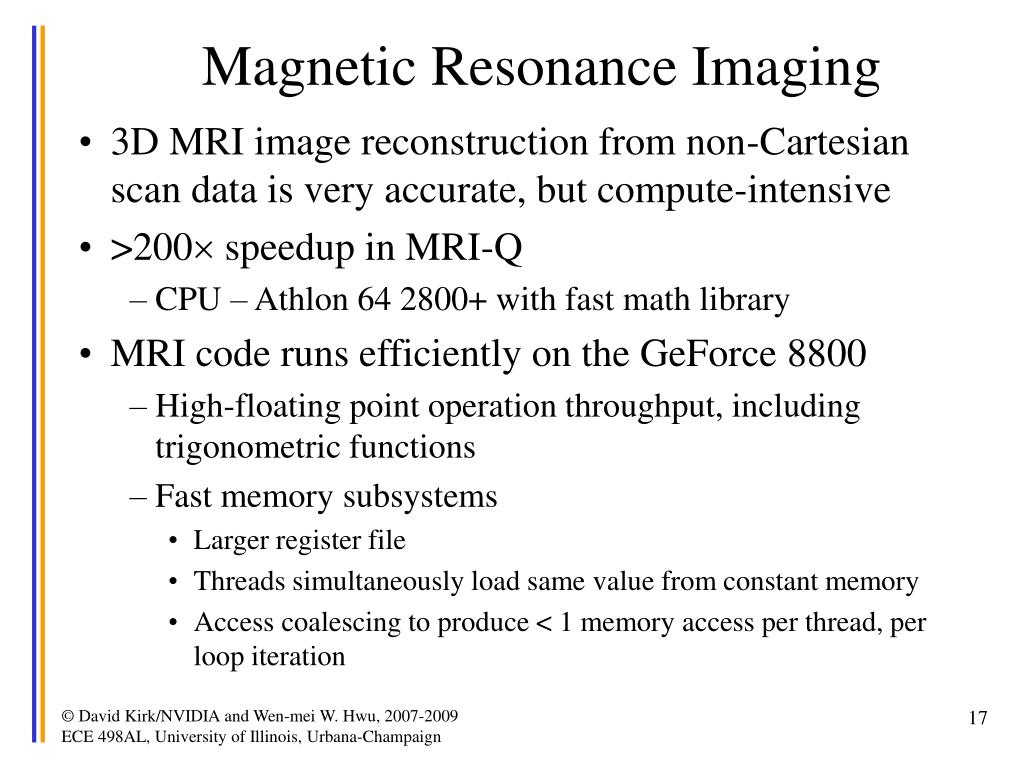 Magnetic Resonance Imaging

• 3D MRI image reconstruction from non-Cartesian scan data is very accurate, but compute-intensive
• >200× speedup in MRI-Q
– CPU – Athlon 64 2800+ with fast math library
• MRI code runs efficiently on the GeForce 8800
– High-floating point operation throughput, including trigonometric functions
– Fast memory subsystems
• Larger register file
• Threads simultaneously load same value from constant memory
• Access coalescing to produce < 1 memory access per thread, per loop iteration

© David Kirk/NVIDIA and Wen-mei W. Hwu, 2007-2009
ECE 498AL, University of Illinois, Urbana-Champaign

17